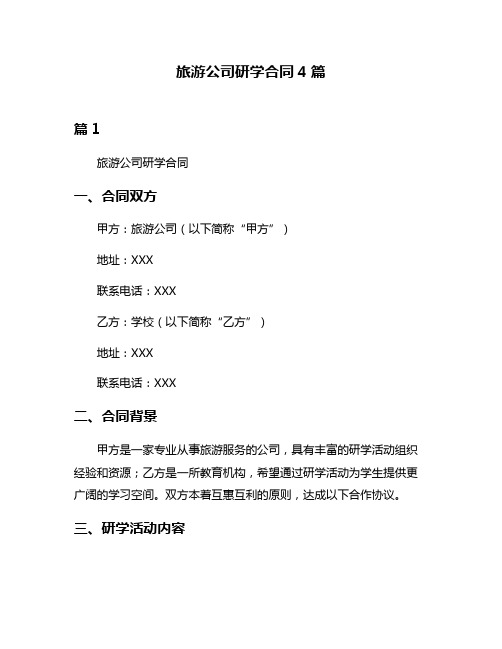 旅游公司研学合同 4 篇

篇 1

旅游公司研学合同

一、合同双方

甲方：旅游公司（以下简称“甲方”）

地址：XXX

联系电话：XXX

乙方：学校（以下简称“乙方”）

地址：XXX

联系电话：XXX

二、合同背景

甲方是一家专业从事旅游服务的公司，具有丰富的研学活动组织经验和资源；乙方是一所教育机构，希望通过研学活动为学生提供更广阔的学习空间。双方本着互惠互利的原则，达成以下合作协议。

三、研学活动内容